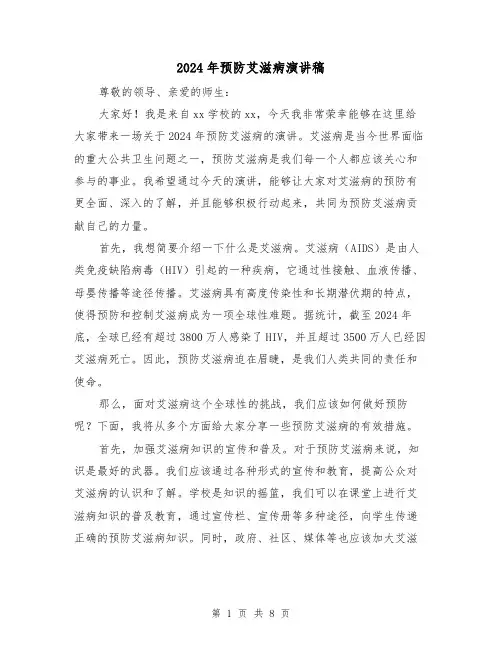 2024年预防艾滋病演讲稿

尊敬的领导、亲爱的师生：

大家好！我是来自xx学校的xx，今天我非常荣幸能够在这里给大家带来一场关于2024年预防艾滋病的演讲。艾滋病是当今世界面临的重大公共卫生问题之一，预防艾滋病是我们每一个人都应该关心和参与的事业。我希望通过今天的演讲，能够让大家对艾滋病的预防有更全面、深入的了解，并且能够积极行动起来，共同为预防艾滋病贡献自己的力量。

首先，我想简要介绍一下什么是艾滋病。艾滋病（AIDS）是由人类免疫缺陷病毒（HIV）引起的一种疾病，它通过性接触、血液传播、母婴传播等途径传播。艾滋病具有高度传染性和长期潜伏期的特点，使得预防和控制艾滋病成为一项全球性难题。据统计，截至2024年底，全球已经有超过3800万人感染了HIV，并且超过3500万人已经因艾滋病死亡。因此，预防艾滋病迫在眉睫，是我们人类共同的责任和使命。

那么，面对艾滋病这个全球性的挑战，我们应该如何做好预防呢？下面，我将从多个方面给大家分享一些预防艾滋病的有效措施。

首先，加强艾滋病知识的宣传和普及。对于预防艾滋病来说，知识是最好的武器。我们应该通过各种形式的宣传和教育，提高公众对艾滋病的认识和了解。学校是知识的摇篮，我们可以在课堂上进行艾滋病知识的普及教育，通过宣传栏、宣传册等多种途径，向学生传递正确的预防艾滋病知识。同时，政府、社区、媒体等也应该加大艾滋

第 1 页 共 8 页